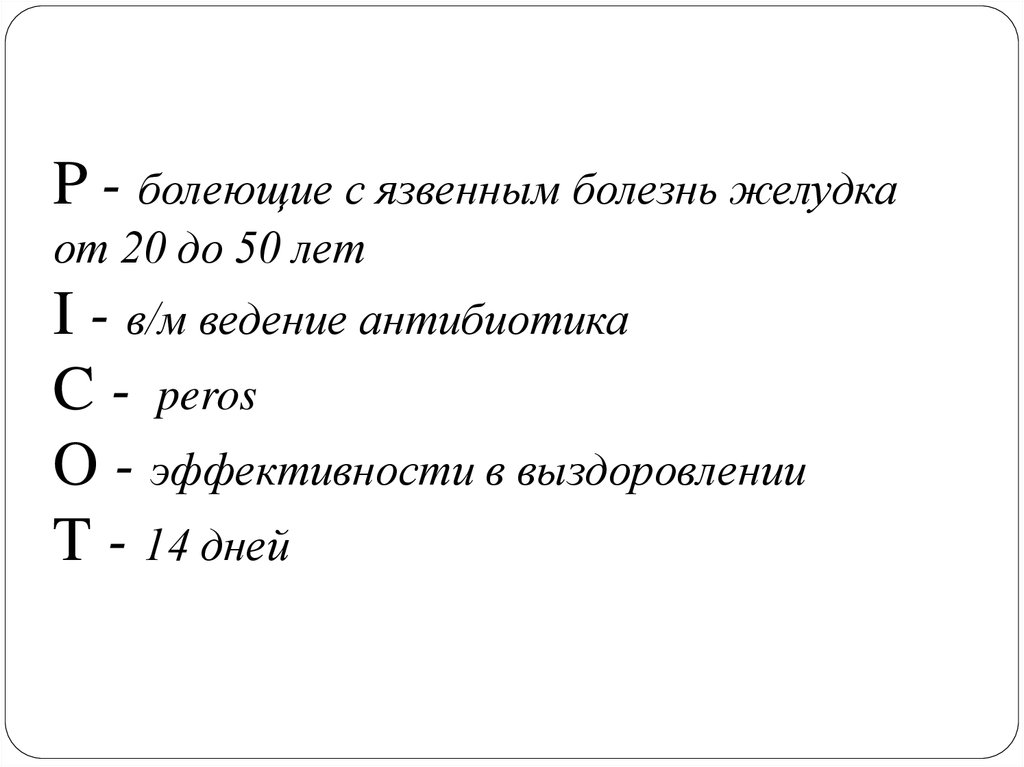 P - болеющие с язвенным болезнь желудка от 20 до 50 лет
I - в/м ведение антибиотика
C - peros
O - эффективности в выздоровлении
T - 14 дней